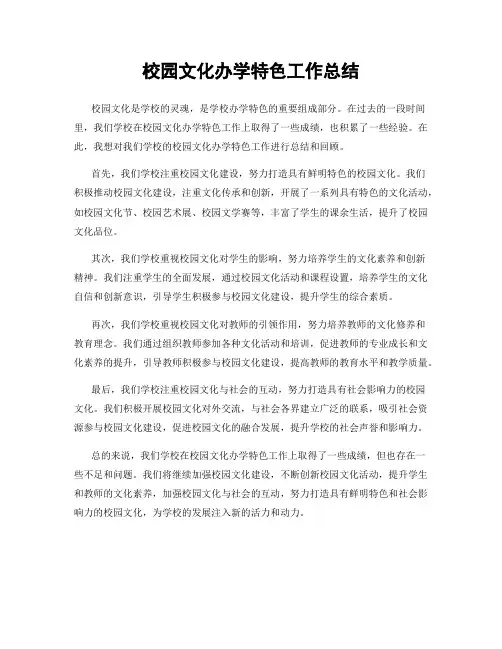 校园文化办学特色工作总结

校园文化是学校的灵魂，是学校办学特色的重要组成部分。在过去的一段时间里，我们学校在校园文化办学特色工作上取得了一些成绩，也积累了一些经验。在此，我想对我们学校的校园文化办学特色工作进行总结和回顾。

首先，我们学校注重校园文化建设，努力打造具有鲜明特色的校园文化。我们积极推动校园文化建设，注重文化传承和创新，开展了一系列具有特色的文化活动，如校园文化节、校园艺术展、校园文学赛等，丰富了学生的课余生活，提升了校园文化品位。

其次，我们学校重视校园文化对学生的影响，努力培养学生的文化素养和创新精神。我们注重学生的全面发展，通过校园文化活动和课程设置，培养学生的文化自信和创新意识，引导学生积极参与校园文化建设，提升学生的综合素质。

再次，我们学校重视校园文化对教师的引领作用，努力培养教师的文化修养和教育理念。我们通过组织教师参加各种文化活动和培训，促进教师的专业成长和文化素养的提升，引导教师积极参与校园文化建设，提高教师的教育水平和教学质量。

最后，我们学校注重校园文化与社会的互动，努力打造具有社会影响力的校园文化。我们积极开展校园文化对外交流，与社会各界建立广泛的联系，吸引社会资源参与校园文化建设，促进校园文化的融合发展，提升学校的社会声誉和影响力。

总的来说，我们学校在校园文化办学特色工作上取得了一些成绩，但也存在一些不足和问题。我们将继续加强校园文化建设，不断创新校园文化活动，提升学生和教师的文化素养，加强校园文化与社会的互动，努力打造具有鲜明特色和社会影响力的校园文化，为学校的发展注入新的活力和动力。